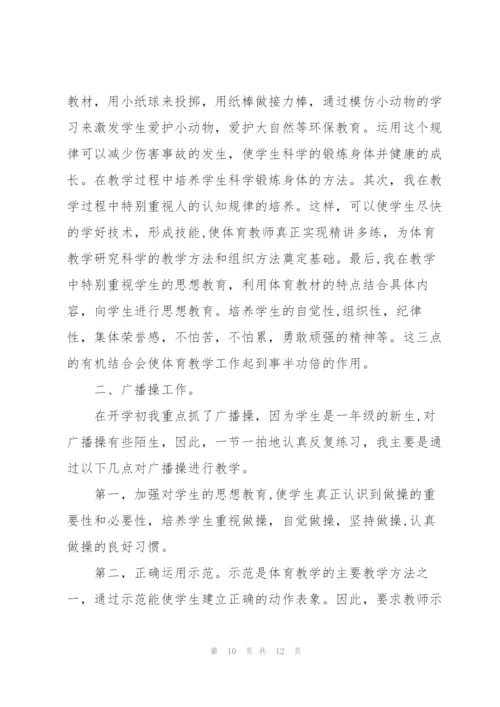 教材，用小纸球来投掷，用纸棒做接力棒，通过模仿小动物的学习来激发学生爱护小动物，爱护大自然等环保教育。运用这个规律可以减少伤害事故的发生，使学生科学的锻炼身体并健康的成长。在教学过程中培养学生科学锻炼身体的方法。其次，我在教学过程中特别重视人的认知规律的培养。这样，可以使学生尽快的学好技术，形成技能,使体育教师真正实现精讲多练，为体育教学研究科学的教学方法和组织方法奠定基础。最后,我在教学中特别重视学生的思想教育，利用体育教材的特点结合具体内容，向学生进行思想教育。培养学生的自觉性,组织性，纪律性，集体荣誉感，不怕苦，不怕累，勇敢顽强的精神等。这三点的有机结合会使体育教学工作起到事半功倍的作用。

二、广播操工作。

在开学初我重点抓了广播操，因为学生是一年级的新生,对广播操有些陌生，因此，一节一拍地认真反复练习，我主要是通过以下几点对广播操进行教学。

第一，加强对学生的思想教育,使学生真正认识到做操的重要性和必要性，培养学生重视做操，自觉做操，坚持做操,认真做操的良好习惯。

第二，正确运用示范。示范是体育教学的主要教学方法之一，通过示范能使学生建立正确的动作表象。因此，要求教师示

第 10 页 共 12 页